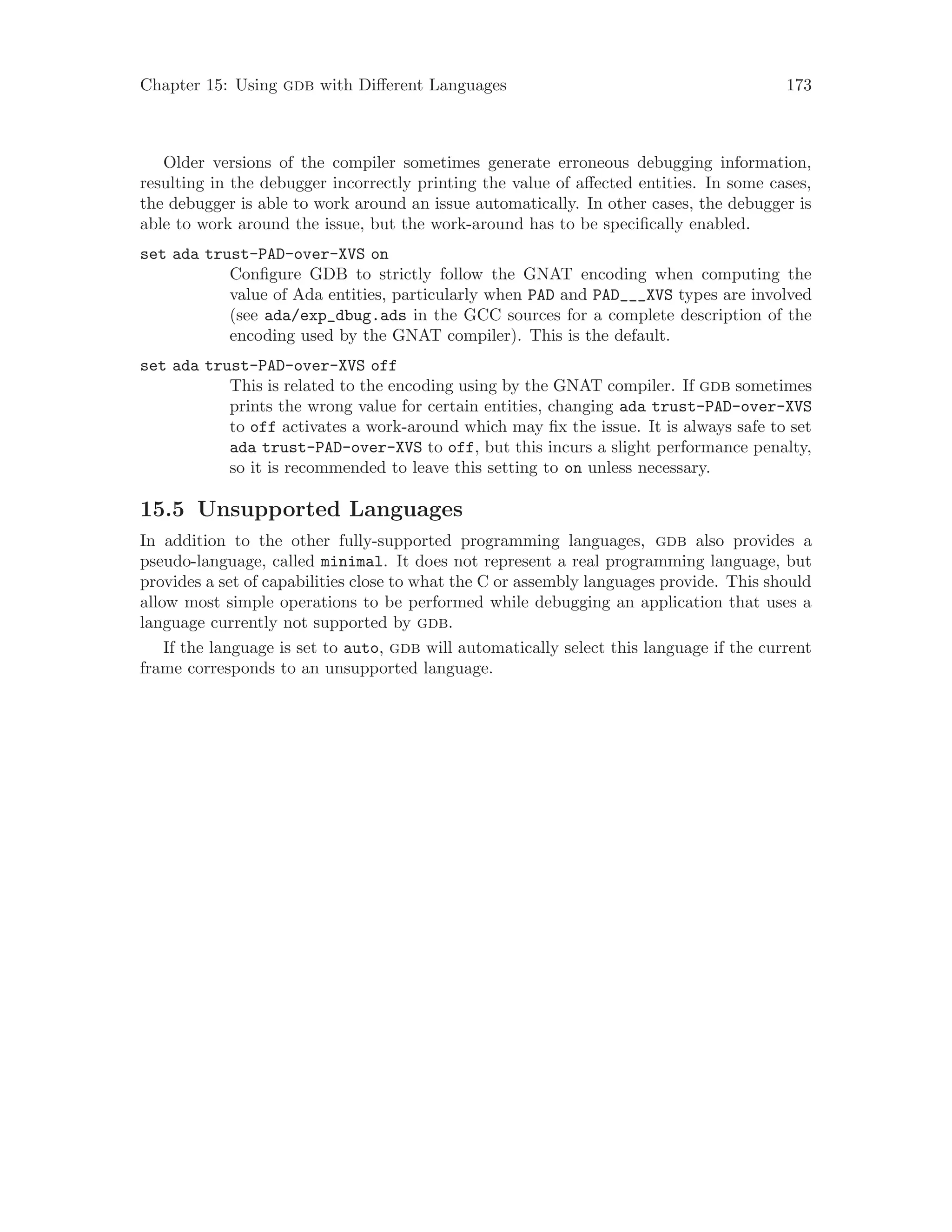 Chapter 15: Using GDB with Different Languages 173

Older versions of the compiler sometimes generate erroneous debugging information, resulting in the debugger incorrectly printing the value of affected entities. In some cases, the debugger is able to work around an issue automatically. In other cases, the debugger is able to work around the issue, but the work-around has to be specifically enabled.

set ada trust-PAD-over-XVS on
Configure GDB to strictly follow the GNAT encoding when computing the value of Ada entities, particularly when PAD and PAD___XVS types are involved (see ada/exp_dbug.ads in the GCC sources for a complete description of the encoding used by the GNAT compiler). This is the default.

set ada trust-PAD-over-XVS off
This is related to the encoding using by the GNAT compiler. If GDB sometimes prints the wrong value for certain entities, changing ada trust-PAD-over-XVS to off activates a work-around which may fix the issue. It is always safe to set ada trust-PAD-over-XVS to off, but this incurs a slight performance penalty, so it is recommended to leave this setting to on unless necessary.

15.5 Unsupported Languages

In addition to the other fully-supported programming languages, GDB also provides a pseudo-language, called minimal. It does not represent a real programming language, but provides a set of capabilities close to what the C or assembly languages provide. This should allow most simple operations to be performed while debugging an application that uses a language currently not supported by GDB.

If the language is set to auto, GDB will automatically select this language if the current frame corresponds to an unsupported language.